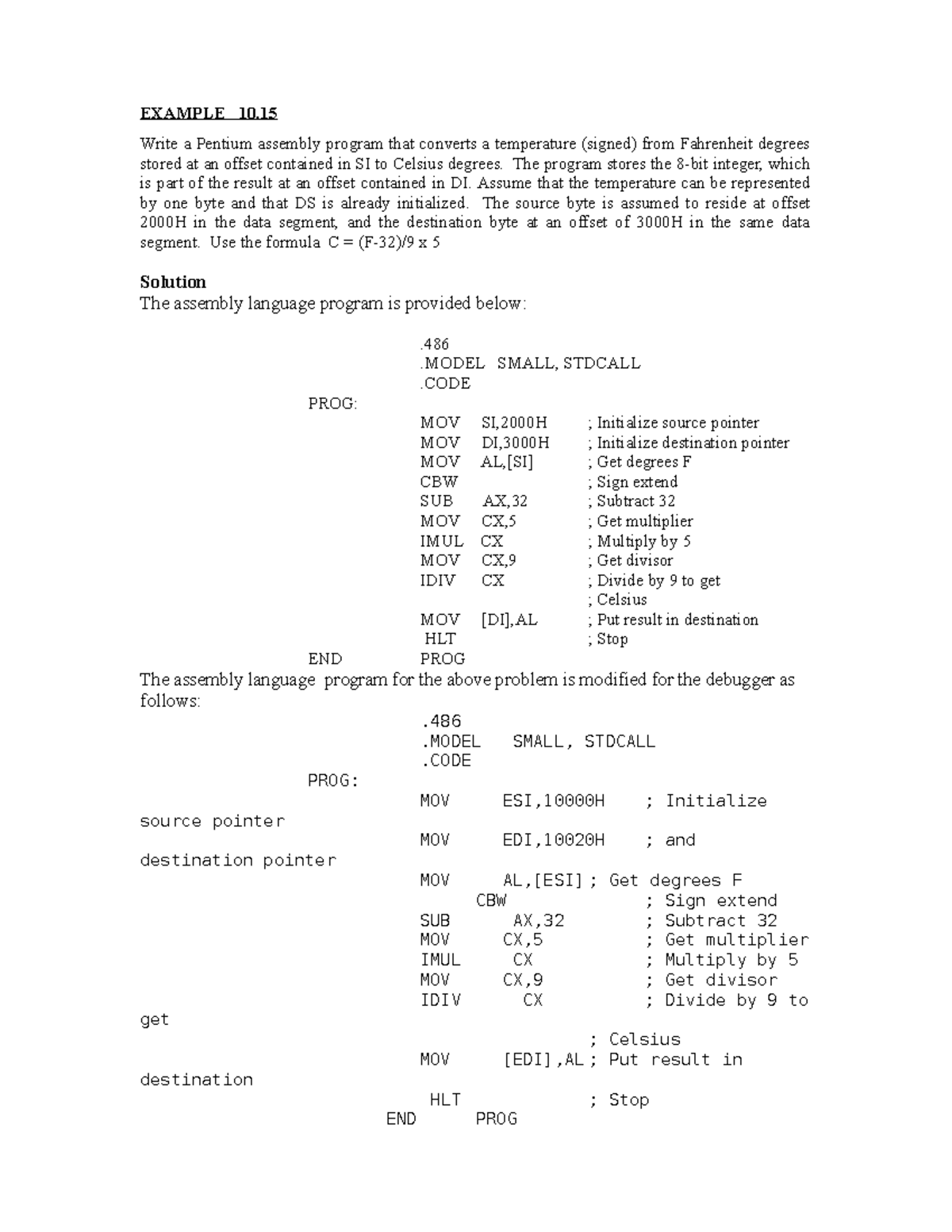 EXAMPLE 10.15

Write a Pentium assembly program that converts a temperature (signed) from Fahrenheit degrees stored at an offset contained in SI to Celsius degrees. The program stores the 8-bit integer, which is part of the result at an offset contained in DI. Assume that the temperature can be represented by one byte and that DS is already initialized. The source byte is assumed to reside at offset 2000H in the data segment, and the destination byte at an offset of 3000H in the same data segment. Use the formula C = (F-32)/9 x 5

Solution
The assembly language program is provided below:

.486
.MODEL SMALL, STDCALL
.CODE
PROG:
MOV SI,2000H ; Initialize source pointer
MOV DI,3000H ; Initialize destination pointer
MOV AL,[SI] ; Get degrees F
CBW ; Sign extend
SUB AX,32 ; Subtract 32
MOV CX,5 ; Get multiplier
IMUL CX ; Multiply by 5
MOV CX,9 ; Get divisor
IDIV CX ; Divide by 9 to get
; Celsius
MOV [DI],AL ; Put result in destination
HLT ; Stop
END PROG

The assembly language program for the above problem is modified for the debugger as follows:

.486
.MODEL SMALL, STDCALL
.CODE
PROG:
MOV ESI,10000H ; Initialize
source pointer
MOV EDI,10020H ; and
destination pointer
MOV AL,[ESI] ; Get degrees F
CBW ; Sign extend
SUB AX,32 ; Subtract 32
MOV CX,5 ; Get multiplier
IMUL CX ; Multiply by 5
MOV CX,9 ; Get divisor
IDIV CX ; Divide by 9 to
get
; Celsius
MOV [EDI],AL ; Put result in
destination
HLT ; Stop
END PROG